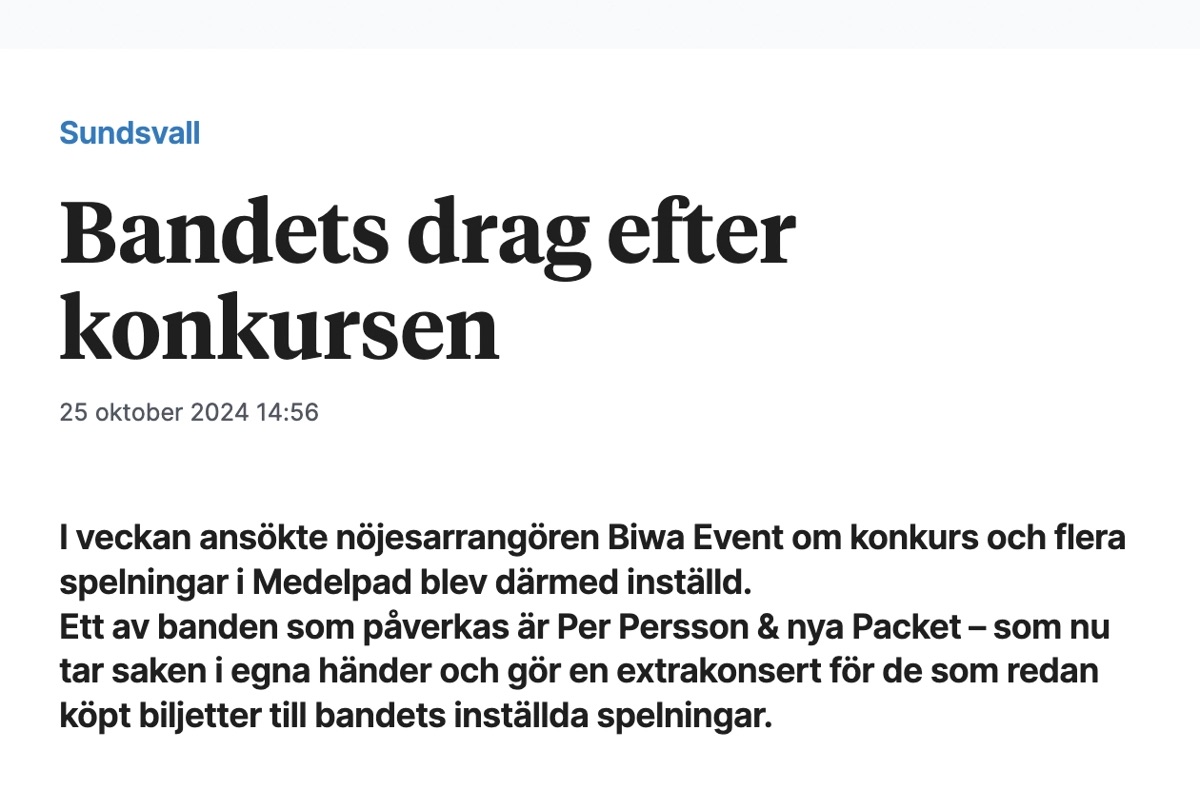 Sundsvall

Bandets drag efter konkursen

25 oktober 2024 14:56

I veckan ansökte nöjesarrangören Biwa Event om konkurs och flera spelningar i Medelpad blev därmed inställd.
Ett av banden som påverkas är Per Persson & nya Packet – som nu tar saken i egna händer och gör en extrakonsert för de som redan köpt biljetter till bandets inställda spelningar.